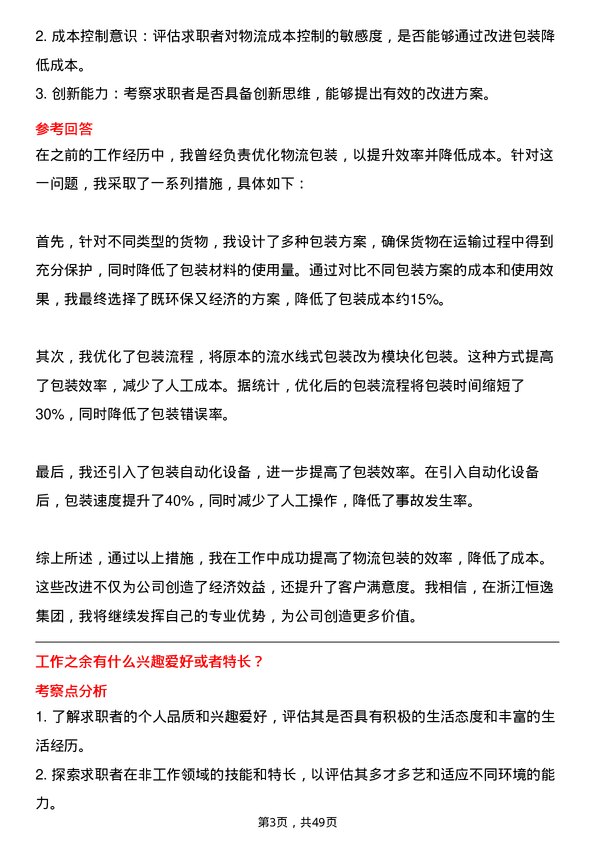 2. 成本控制意识：评估求职者对物流成本控制的敏感度，是否能够通过改进包装降低成本。
3. 创新能力：考察求职者是否具备创新思维，能够提出有效的改进方案。

参考回答
在之前的工作经历中，我曾经负责优化物流包装，以提升效率并降低成本。针对这一问题，我采取了一系列措施，具体如下：

首先，针对不同类型的货物，我设计了多种包装方案，确保货物在运输过程中得到充分保护，同时降低了包装材料的使用量。通过对比不同包装方案的成本和使用效果，我最终选择了既环保又经济的方案，降低了包装成本约15%。

其次，我优化了包装流程，将原本的流水线式包装改为模块化包装。这种方式提高了包装效率，减少了人工成本。据统计，优化后的包装流程将包装时间缩短了30%，同时降低了包装错误率。

最后，我还引入了包装自动化设备，进一步提高了包装效率。在引入自动化设备后，包装速度提升了40%，同时减少了人工操作，降低了事故发生率。

综上所述，通过以上措施，我在工作中成功提高了物流包装的效率，降低了成本。这些改进不仅为公司创造了经济效益，还提升了客户满意度。我相信，在浙江恒逸集团，我将继续发挥自己的专业优势，为公司创造更多价值。

工作之余有什么兴趣爱好或者特长？

考察点分析
1. 了解求职者的个人品质和兴趣爱好，评估其是否具有积极的生活态度和丰富的生活经历。
2. 探索求职者在非工作领域的技能和特长，以评估其多才多艺和适应不同环境的能力。

第3页，共49页